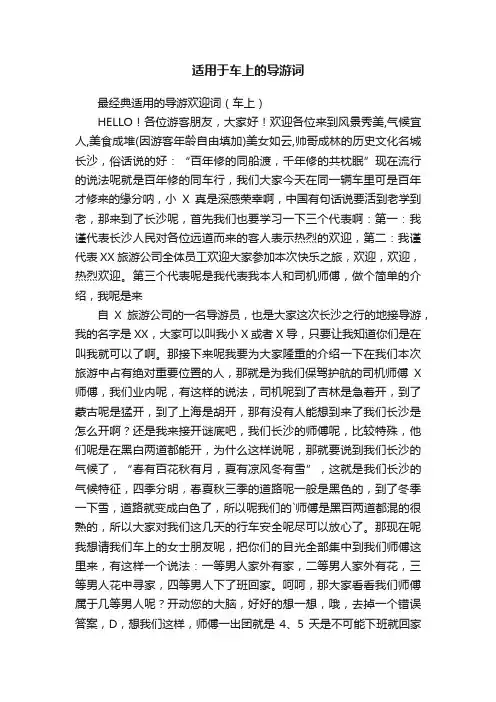 适用于车上的导游词

最经典适用的导游欢迎词（车上）

HELLO！各位游客朋友，大家好！欢迎各位来到风景秀美,气候宜人,美食成堆(因游客年龄自由填加)美女如云,帅哥成林的历史文化名城长沙，俗话说的好：“百年修的同船渡，千年修的共枕眠”现在流行的说法呢就是百年修的同车行，我们大家今天在同一辆车里可是百年才修来的缘分呐，小 X 真是深感荣幸啊，中国有句话说要活到老学到老，那来到了长沙呢，首先我们也要学习一下三个代表啊：第一：我谨代表长沙人民对各位远道而来的客人表示热烈的欢迎，第二：我谨代表 XX 旅游公司全体员工欢迎大家参加本次快乐之旅，欢迎，欢迎，热烈欢迎。第三个代表呢是我代表我本人和司机师傅，做个简单的介绍，我呢是来

自 X 旅游公司的一名导游员，也是大家这次长沙之行的地接导游，我的名字是 XX，大家可以叫我小 X 或者 X 导，只要让我知道你们是在叫我就可以了啊。那接下来呢我要为大家隆重的介绍一下在我们本次旅游中占有绝对重要位置的人，那就是为我们保驾护航的司机师傅 X 师傅，我们业内呢，有这样的说法，司机呢到了吉林是急着开，到了蒙古呢是猛开，到了上海是胡开，那有没有人能想到来了我们长沙是怎么开啊？还是我来接开谜底吧，我们长沙的师傅呢，比较特殊，他们呢是在黑白两道都能开，为什么这样说呢，那就要说到我们长沙的气候了，“春有百花秋有月，夏有凉风冬有雪”，这就是我们长沙的气候特征，四季分明，春夏秋三季的道路呢一般是黑色的，到了冬季一下雪，道路就变成白色了，所以呢我们的`师傅是黑百两道都混的很熟的，所以大家对我们这几天的行车安全呢尽可以放心了。那现在呢我想请我们车上的女士朋友呢，把你们的目光全部集中到我们师傅这里来，有这样一个说法：一等男人家外有家，二等男人家外有花，三等男人花中寻家，四等男人下了班回家。呵呵，那大家看看我们师傅属于几等男人呢？开动您的大脑，好好的想一想，哦，去掉一个错误答案，D，想我们这样，师傅一出团就是 4、5 天是不可能下班就回家